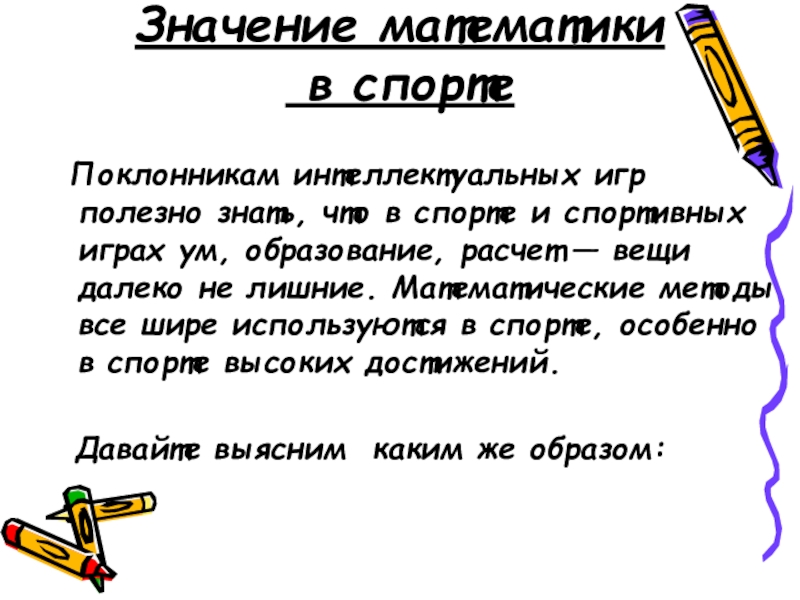 Значение математики в спорте

Поклонникам интеллектуальных игр полезно знать, что в спорте и спортивных играх ум, образование, расчет — вещи далеко не лишние. Математические методы все шире используются в спорте, особенно в спорте высоких достижений.

Давайте выясним каким же образом: